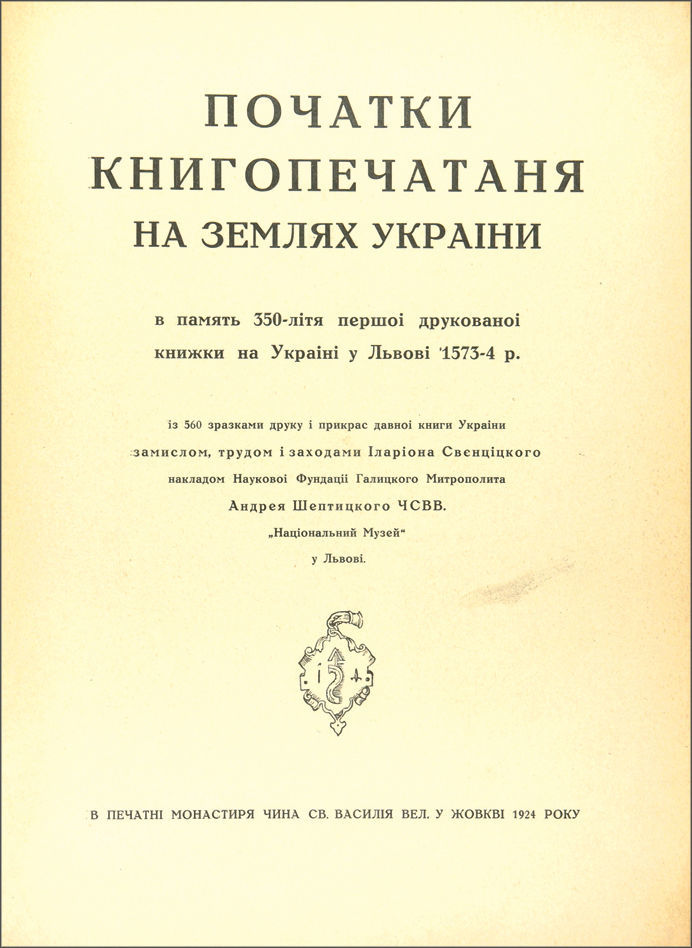 ПОЧАТКИ
КНИГОПЕЧАТАНЯ
НА ЗЕМЛЯХ УКРАІНИ

в память 350-літя першоі друкованоі книжки на Украіні у Львові 1573-4 р.

із 560 зразками друку і прикрас давноі книги Украіни
замислом, трудом і заходами Іларіона Свєнціцкого
накладом Науковоі Фундаціі Галицкого Митрополита
Андрея Шептицкого ЧСВВ.
„Національний Музей“
у Львові.

В ПЕЧАТНІ МОНАСТИРЯ ЧИНА СВ. ВАСИЛІЯ ВЕЛ. У ЖОВКВІ 1924 РОКУ